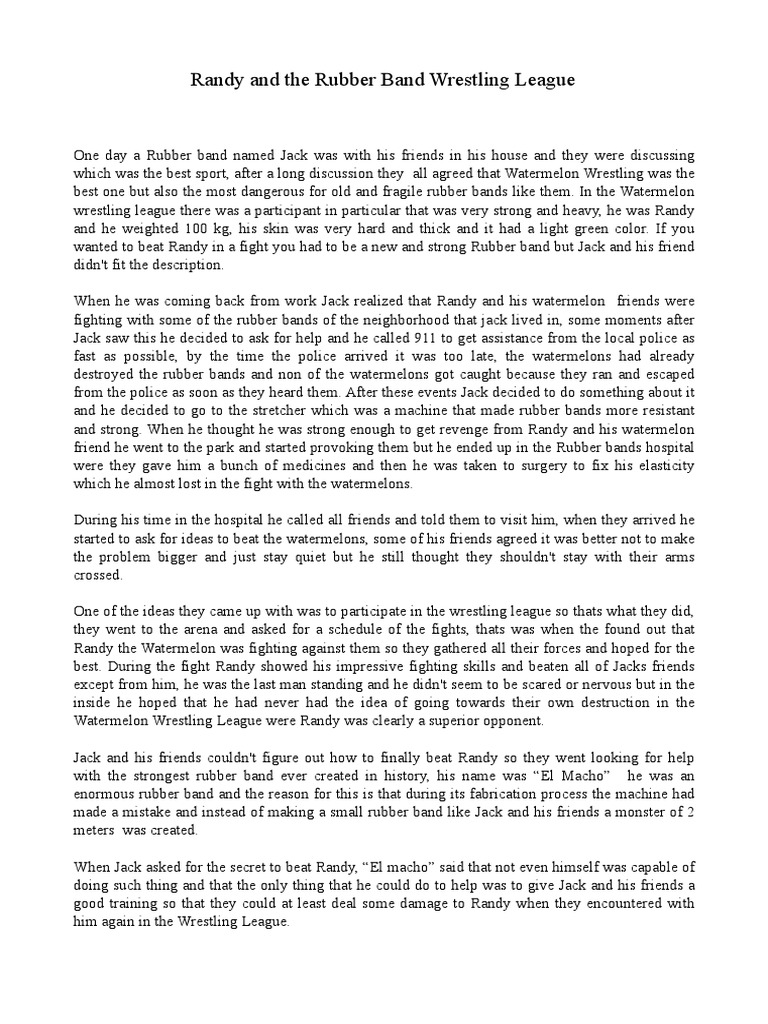 Randy and the Rubber Band Wrestling League

One day a Rubber band named Jack was with his friends in his house and they were discussing which was the best sport, after a long discussion they all agreed that Watermelon Wrestling was the best one but also the most dangerous for old and fragile rubber bands like them. In the Watermelon wrestling league there was a participant in particular that was very strong and heavy, he was Randy and he weighted 100 kg, his skin was very hard and thick and it had a light green color. If you wanted to beat Randy in a fight you had to be a new and strong Rubber band but Jack and his friend didn't fit the description.

When he was coming back from work Jack realized that Randy and his watermelon friends were fighting with some of the rubber bands of the neighborhood that jack lived in, some moments after Jack saw this he decided to ask for help and he called 911 to get assistance from the local police as fast as possible, by the time the police arrived it was too late, the watermelons had already destroyed the rubber bands and non of the watermelons got caught because they ran and escaped from the police as soon as they heard them. After these events Jack decided to do something about it and he decided to go to the stretcher which was a machine that made rubber bands more resistant and strong. When he thought he was strong enough to get revenge from Randy and his watermelon friend he went to the park and started provoking them but he ended up in the Rubber bands hospital were they gave him a bunch of medicines and then he was taken to surgery to fix his elasticity which he almost lost in the fight with the watermelons.

During his time in the hospital he called all friends and told them to visit him, when they arrived he started to ask for ideas to beat the watermelons, some of his friends agreed it was better not to make the problem bigger and just stay quiet but he still thought they shouldn't stay with their arms crossed.

One of the ideas they came up with was to participate in the wrestling league so thats what they did, they went to the arena and asked for a schedule of the fights, thats was when the found out that Randy the Watermelon was fighting against them so they gathered all their forces and hoped for the best. During the fight Randy showed his impressive fighting skills and beaten all of Jacks friends except from him, he was the last man standing and he didn't seem to be scared or nervous but in the inside he hoped that he had never had the idea of going towards their own destruction in the Watermelon Wrestling League were Randy was clearly a superior opponent.

Jack and his friends couldn't figure out how to finally beat Randy so they went looking for help with the strongest rubber band ever created in history, his name was “El Macho” he was an enormous rubber band and the reason for this is that during its fabrication process the machine had made a mistake and instead of making a small rubber band like Jack and his friends a monster of 2 meters was created.

When Jack asked for the secret to beat Randy, “El macho” said that not even himself was capable of doing such thing and that the only thing that he could do to help was to give Jack and his friends a good training so that they could at least deal some damage to Randy when they encountered with him again in the Wrestling League.